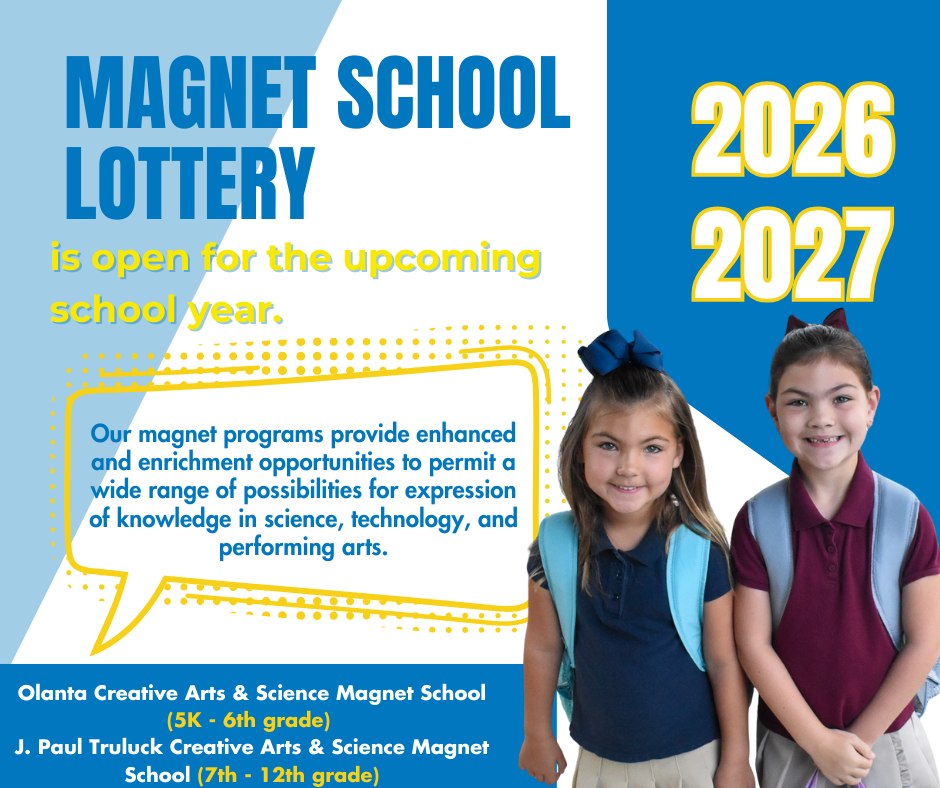 MAGNET SCHOOL LOTTERY

is open for the upcoming school year.

2026
2027

Our magnet programs provide enhanced and enrichment opportunities to permit a wide range of possibilities for expression of knowledge in science, technology, and performing arts.

Olanta Creative Arts & Science Magnet School
(5K - 6th grade)
J. Paul Truluck Creative Arts & Science Magnet School (7th - 12th grade)